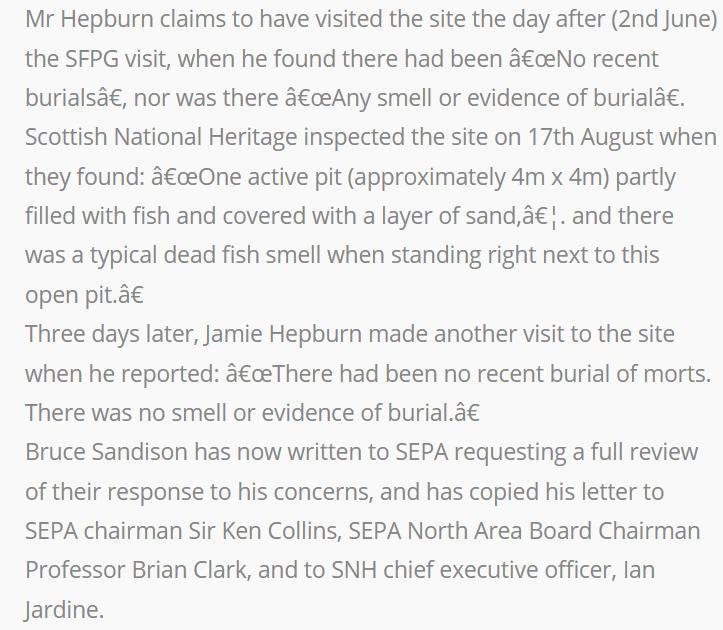 Mr Hepburn claims to have visited the site the day after (2nd June) the SFPG visit, when he found there had been â€œNo recent burialsâ€, nor was there â€œAny smell or evidence of burialâ€. Scottish National Heritage inspected the site on 17th August when they found: â€œOne active pit (approximately 4m x 4m) partly filled with fish and covered with a layer of sand,â€¦. and there was a typical dead fish smell when standing right next to this open pit.â€
Three days later, Jamie Hepburn made another visit to the site when he reported: â€œThere had been no recent burial of morts. There was no smell or evidence of burial.â€
Bruce Sandison has now written to SEPA requesting a full review of their response to his concerns, and has copied his letter to SEPA chairman Sir Ken Collins, SEPA North Area Board Chairman Professor Brian Clark, and to SNH chief executive officer, Ian Jardine.